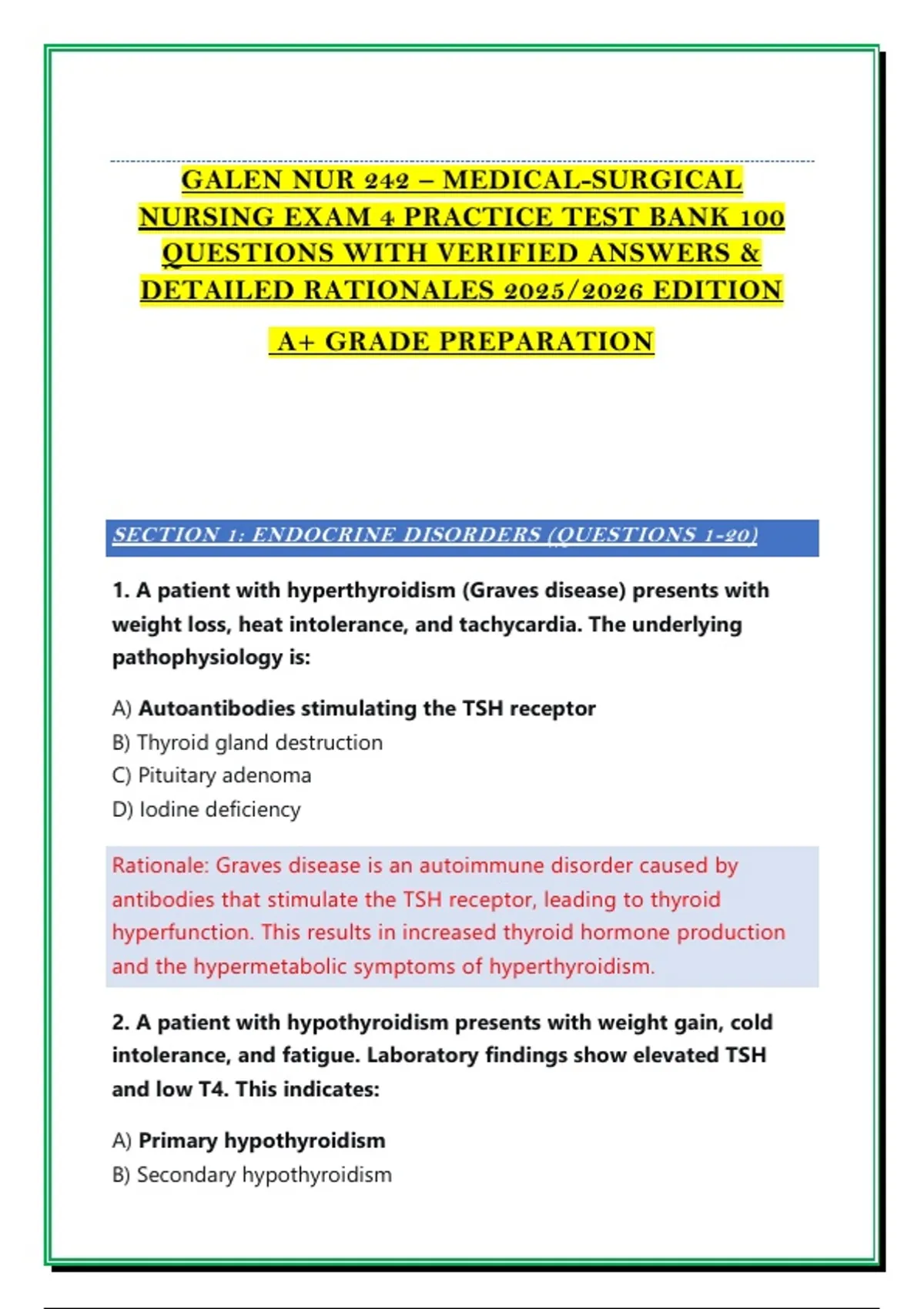 GALEN NUR 242 – MEDICAL-SURGICAL NURSING EXAM 4 PRACTICE TEST BANK 100 QUESTIONS WITH VERIFIED ANSWERS & DETAILED RATIONALES 2025/2026 EDITION

A+ GRADE PREPARATION

SECTION 1: ENDOCRINE DISORDERS (QUESTIONS 1-20)

1. A patient with hyperthyroidism (Graves disease) presents with weight loss, heat intolerance, and tachycardia. The underlying pathophysiology is:

A) Autoantibodies stimulating the TSH receptor
B) Thyroid gland destruction
C) Pituitary adenoma
D) Iodine deficiency

Rationale: Graves disease is an autoimmune disorder caused by antibodies that stimulate the TSH receptor, leading to thyroid hyperfunction. This results in increased thyroid hormone production and the hypermetabolic symptoms of hyperthyroidism.

2. A patient with hypothyroidism presents with weight gain, cold intolerance, and fatigue. Laboratory findings show elevated TSH and low T4. This indicates:

A) Primary hypothyroidism
B) Secondary hypothyroidism